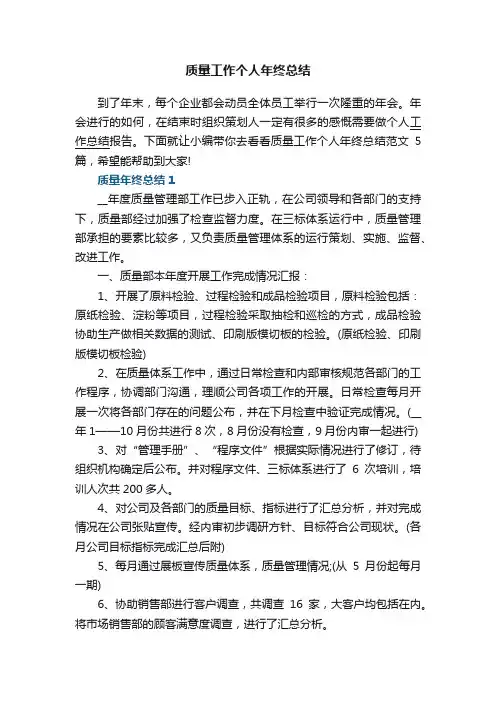 质量工作个人年终总结

到了年末，每个企业都会动员全体员工举行一次隆重的年会。年会进行的如何，在结束时组织策划人一定有很多的感慨需要做个人工作总结报告。下面就让小编带你去看看质量工作个人年终总结范文 5 篇，希望能帮助到大家!

质量年终总结 1

__年度质量管理部工作已步入正轨，在公司领导和各部门的支持下，质量部经过加强了检查监督力度。在三标体系运行中，质量管理部承担的要素比较多，又负责质量管理体系的运行策划、实施、监督、改进工作。

一、质量部本年度开展工作完成情况汇报：

1、开展了原料检验、过程检验和成品检验项目，原料检验包括：原纸检验、淀粉等项目，过程检验采取抽检和巡检的方式，成品检验协助生产做相关数据的测试、印刷版模切板的检验。(原纸检验、印刷版模切板检验)

2、在质量体系工作中，通过日常检查和内部审核规范各部门的工作程序，协调部门沟通，理顺公司各项工作的开展。日常检查每月开展一次将各部门存在的问题公布，并在下月检查中验证完成情况。(__年 1——10 月份共进行 8 次，8 月份没有检查，9 月份内审一起进行)

3、对“管理手册”、“程序文件”根据实际情况进行了修订，待组织机构确定后公布。并对程序文件、三标体系进行了 6 次培训，培训人次共 200 多人。

4、对公司及各部门的质量目标、指标进行了汇总分析，并对完成情况在公司张贴宣传。经内审初步调研方针、目标符合公司现状。(各月公司目标指标完成汇总后附)

5、每月通过展板宣传质量体系，质量管理情况;(从 5 月份起每月一期)

6、协助销售部进行客户调查，共调查 16 家，大客户均包括在内。将市场销售部的顾客满意度调查，进行了汇总分析。